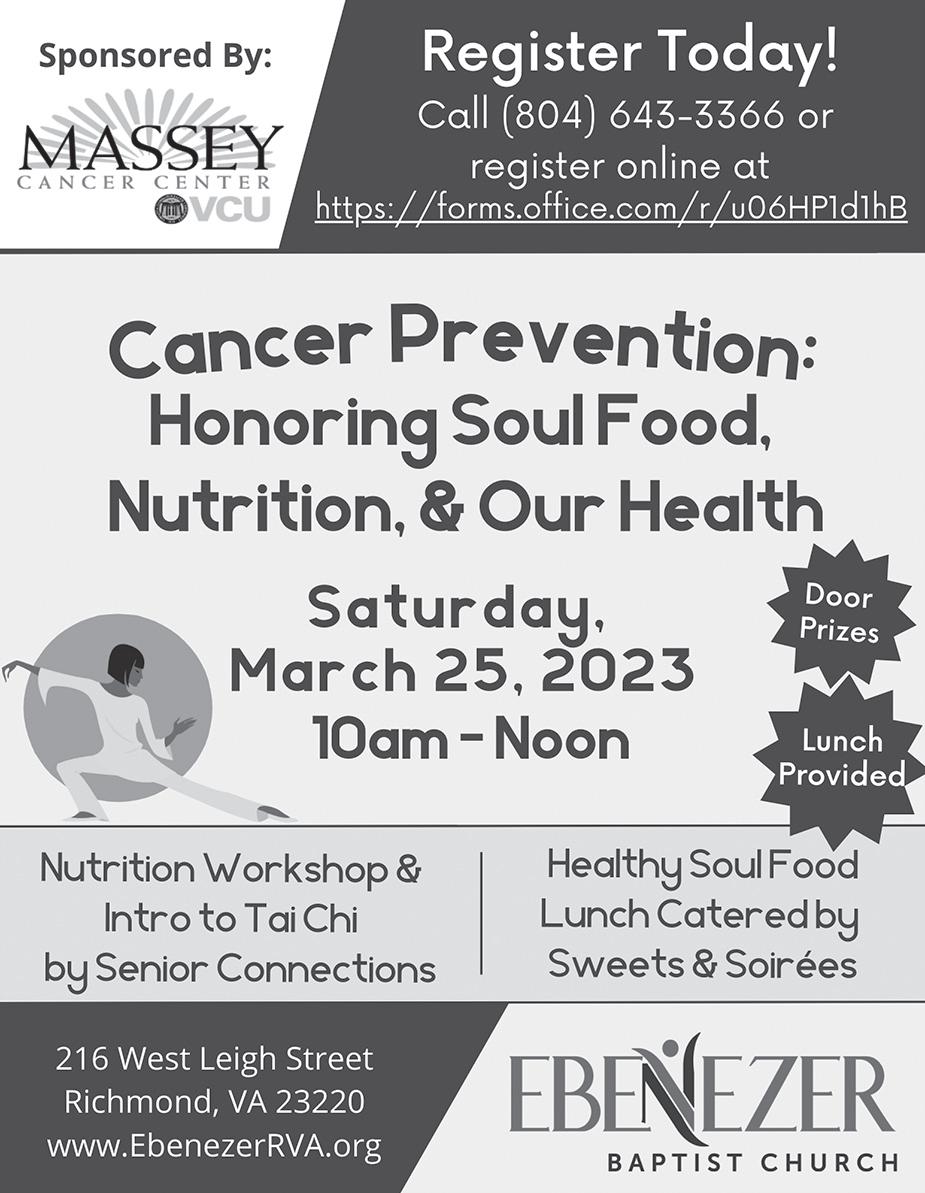 Sponsored By:

MASSEY
CANCER CENTER
VCU

Register Today!
Call (804) 643-3366 or register online at
https://forms.office.com/r/u06HP1d1hB

Cancer Prevention:
Honoring Soul Food,
Nutrition, & Our Health

Saturday,
March 25, 2023
10am - Noon

Door Prizes

Lunch Provided

Nutrition Workshop & Intro to Tai Chi by Senior Connections

Healthy Soul Food Lunch Catered by Sweets & Soirées

216 West Leigh Street
Richmond, VA 23220
www.EbenezerRVA.org

EBENEZER
BAPTIST CHURCH